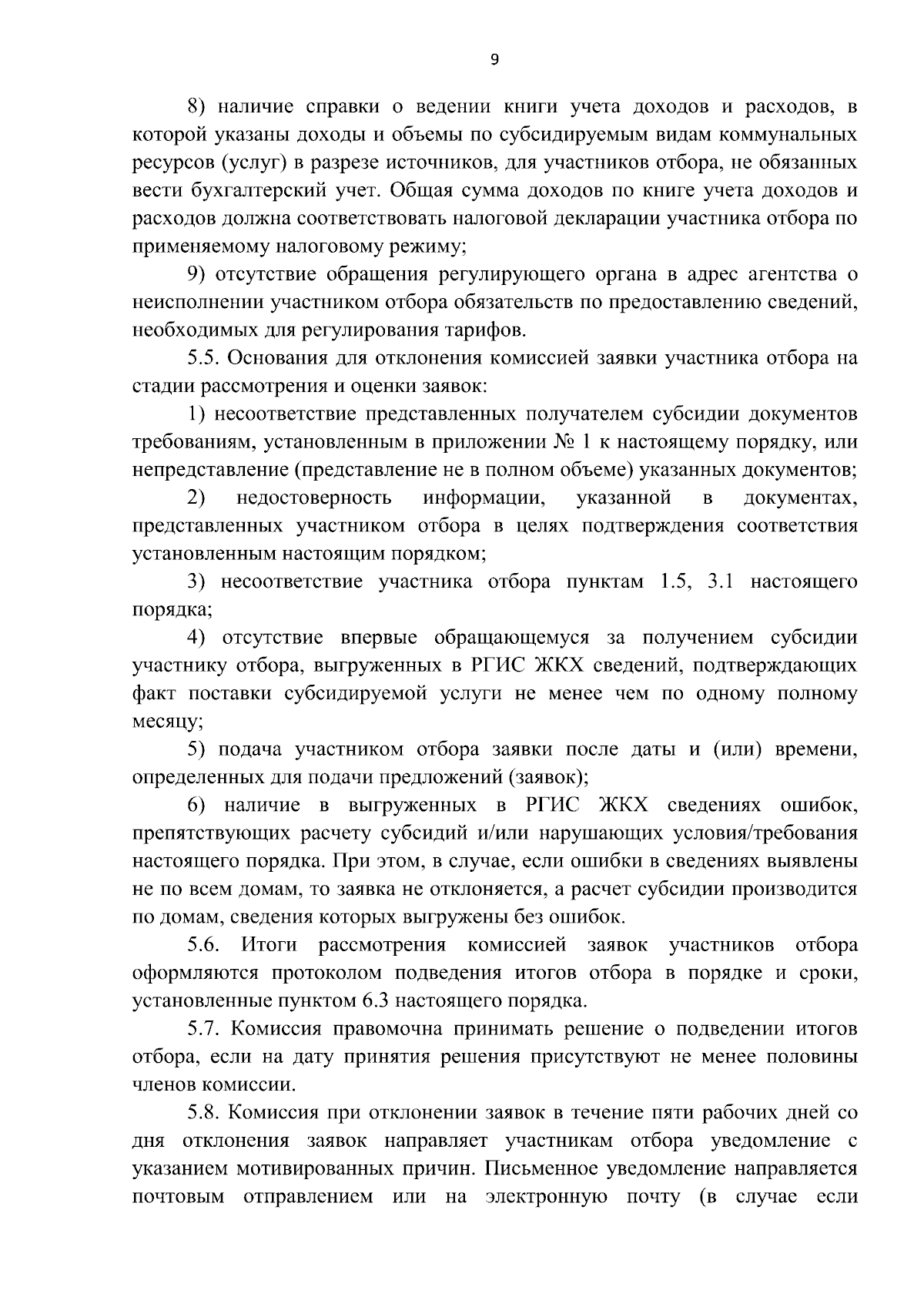 9

8) наличие справки о ведении книги учета доходов и расходов, в которой указаны доходы и объемы по субсидируемым видам коммунальных ресурсов (услуг) в разрезе источников, для участников отбора, не обязанных вести бухгалтерский учет. Общая сумма доходов по книге учета доходов и расходов должна соответствовать налоговой декларации участника отбора по применяемому налоговому режиму;

9) отсутствие обращения регулирующего органа в адрес агентства о неисполнении участником отбора обязательств по предоставлению сведений, необходимых для регулирования тарифов.

5.5. Основания для отклонения комиссией заявки участника отбора на стадии рассмотрения и оценки заявок:

1) несоответствие представленных получателем субсидии документов требованиям, установленным в приложении № 1 к настоящему порядку, или непредставление (представление не в полном объеме) указанных документов;

2) недостоверность информации, указанной в документах, представленных участником отбора в целях подтверждения соответствия установленным настоящим порядком;

3) несоответствие участника отбора пунктам 1.5, 3.1 настоящего порядка;

4) отсутствие впервые обращающемуся за получением субсидии участнику отбора, выгруженных в РГИС ЖКХ сведений, подтверждающих факт поставки субсидируемой услуги не менее чем по одному полному месяцу;

5) подача участником отбора заявки после даты и (или) времени, определенных для подачи предложений (заявок);

6) наличие в выгруженных в РГИС ЖКХ сведениях ошибок, препятствующих расчету субсидий и/или нарушающих условия/требования настоящего порядка. При этом, в случае, если ошибки в сведениях выявлены не по всем домам, то заявка не отклоняется, а расчет субсидии производится по домам, сведения которых выгружены без ошибок.

5.6. Итоги рассмотрения комиссией заявок участников отбора оформляются протоколом подведения итогов отбора в порядке и сроки, установленные пунктом 6.3 настоящего порядка.

5.7. Комиссия правомочна принимать решение о подведении итогов отбора, если на дату принятия решения присутствуют не менее половины членов комиссии.

5.8. Комиссия при отклонении заявок в течение пяти рабочих дней со дня отклонения заявок направляет участникам отбора уведомление с указанием мотивированных причин. Письменное уведомление направляется почтовым отправлением или на электронную почту (в случае если